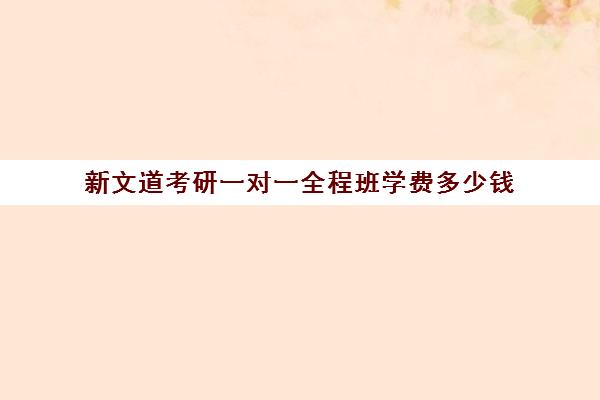 新文道考研一对一全程班学费多少钱